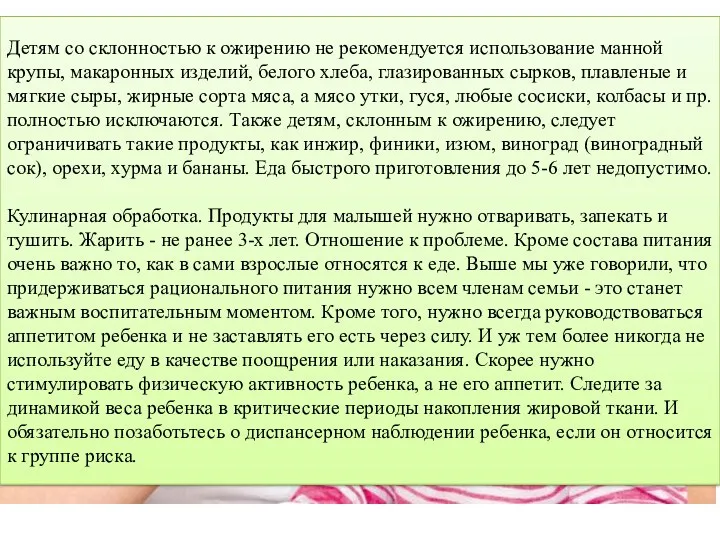 Детям со склонностью к ожирению не рекомендуется использование манной крупы, макаронных изделий, белого хлеба, глазированных сырков, плавленые и мягкие сыры, жирные сорта мяса, а мясо утки, гуся, любые сосиски, колбасы и пр. полностью исключаются. Также детям, склонным к ожирению, следует ограничивать такие продукты, как инжир, финики, изюм, виноград (виноградный сок), орехи, хурма и бананы. Еда быстрого приготовления до 5-6 лет недопустимо.

Кулинарная обработка. Продукты для малышей нужно отваривать, запекать и тушить. Жарить - не ранее 3-х лет. Отношение к проблеме. Кроме состава питания очень важно то, как в сами взрослые относятся к еде. Выше мы уже говорили, что придерживаться рационального питания нужно всем членам семьи - это станет важным воспитательным моментом. Кроме того, нужно всегда руководствоваться аппетитом ребенка и не заставлять его есть через силу. И уж тем более никогда не используйте еду в качестве поощрения или наказания. Скорее нужно стимулировать физическую активность ребенка, а не его аппетит. Следите за динамикой веса ребенка в критические периоды накопления жировой ткани. И обязательно позаботьтесь о диспансерном наблюдении ребенка, если он относится к группе риска.